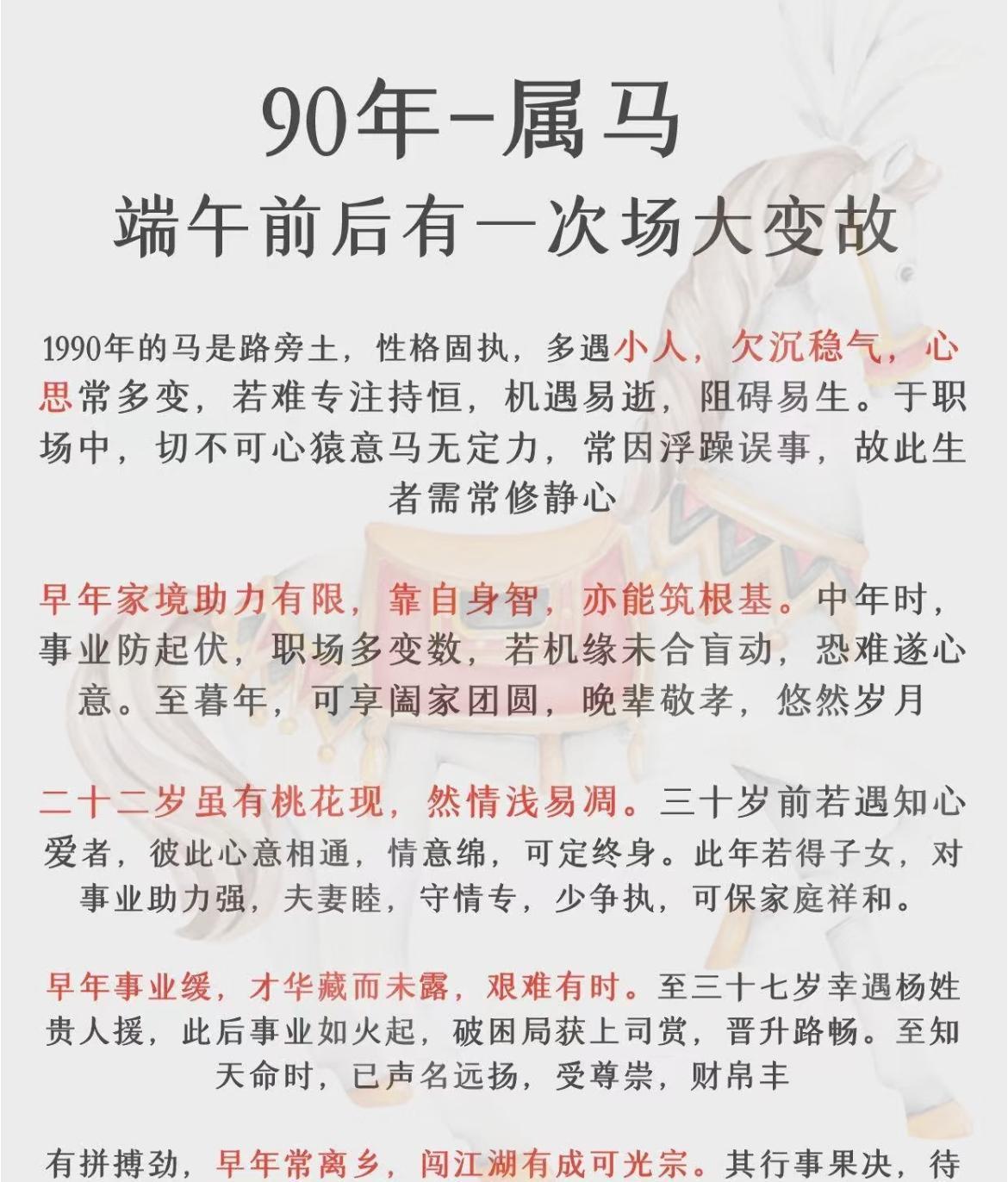 90年-属马
端午前后有一次场大变故

1990年的马是路旁土，性格固执，多遇小人，欠沉稳气，心思常多变，若难专注持恒，机遇易逝，阻碍易生。于职场中，切不可心猿意马无定力，常因浮躁误事，故此生者需常修静心

早年家境助力有限，靠自身智，亦能筑根基。中年时，事业防起伏，职场多变数，若机缘未合盲动，恐难遂心意。至暮年，可享阖家团圆，晚辈敬孝，悠然岁月

二十二岁虽有桃花现，然情浅易凋。三十岁前若遇知心爱者，彼此心意相通，情意绵，可定终身。此年若得子女，对事业助力强，夫妻睦，守情专，少争执，可保家庭祥和。

早年事业缓，才华藏而未露，艰难有时。至三十七岁幸遇杨姓贵人援，此后事业如火起，破困局获上司赏，晋升路畅。至知天命时，已声名远扬，受尊崇，财帛丰

有拼搏劲，早年常离乡，闯江湖有成可光宗。其行事果决，待